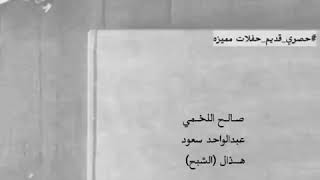 #حصري_قديم_حفلات مميزه

صالح اللخمي
عبدالواحد سعود
هذال (الشبح)